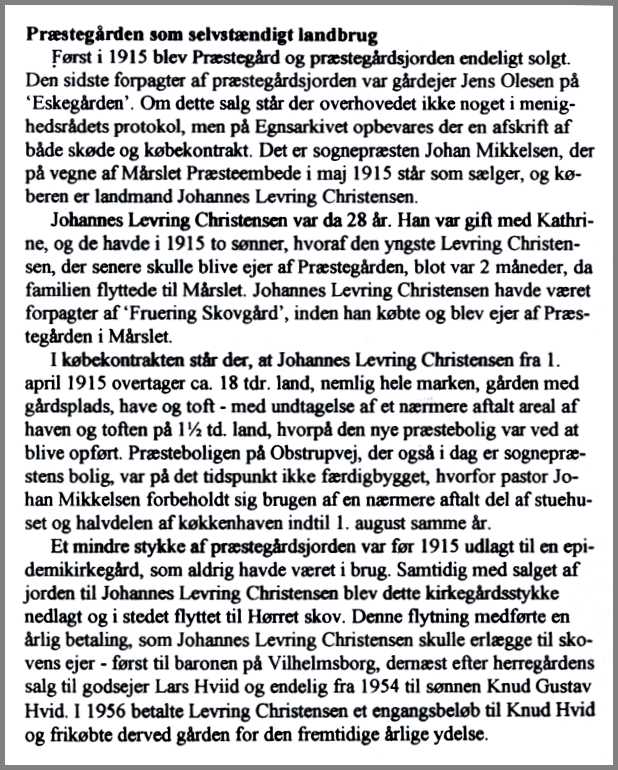 **Præstegården som selvstændigt landbrug**

Først i 1915 blev Præstegård og præstegårdsjorden endeligt solgt. Den sidste forpagter af præstegårdsjorden var gårdejer Jens Olesen på 'Eskegården'. Om dette salg står der overhovedet ikke noget i menighedsrådets protokol, men på Egnsarkivet opbevares der en afskrift af både skøde og købekontrakt. Det er sognepræsten Johan Mikkelsen, der på vegne af Mårslet Præsteembede i maj 1915 står som sælger, og køberen er landmand Johannes Levring Christensen.

Johannes Levring Christensen var da 28 år. Han var gift med Kathrine, og de havde i 1915 to sønner, hvoraf den yngste Levring Christensen, der senere skulle blive ejer af Præstegården, blot var 2 måneder, da familien flyttede til Mårslet. Johannes Levring Christensen havde været forpagter af 'Fruering Skovgård', inden han købte og blev ejer af Præstegården i Mårslet.

I købekontrakten står der, at Johannes Levring Christensen fra 1. april 1915 overtager ca. 18 tdr. land, nemlig hele marken, gården med gårdsplads, have og toft - med undtagelse af et nærmere aftalt areal af haven og toften på 1½ td. land, hvorpå den nye præstebolig var ved at blive opført. Præsteboligen på Obstrupvej, der også i dag er sognepræstens bolig, var på det tidspunkt ikke færdigbygget, hvorfor pastor Johan Mikkelsen forbeholdt sig brugen af en nærmere aftalt del af stuehuset og halvdelen af køkkenhaven indtil 1. august samme år.

Et mindre stykke af præstegårdsjorden var før 1915 udlagt til en epidemikirkegård, som aldrig havde været i brug. Samtidig med salget af jorden til Johannes Levring Christensen blev dette kirkegårdsstykke nedlagt og i stedet flyttet til Hørret skov. Denne flytning medførte en årlig betaling, som Johannes Levring Christensen skulle erlægge til skovens ejer - først til baronen på Vilhelmsborg, dernæst efter herregårdens salg til godsejer Lars Hviid og endelig fra 1954 til sønnen Knud Gustav Hvid. I 1956 betalte Levring Christensen et engangsbeløb til Knud Hvid og frikøbte derved gården for den fremtidige årlige ydelse.